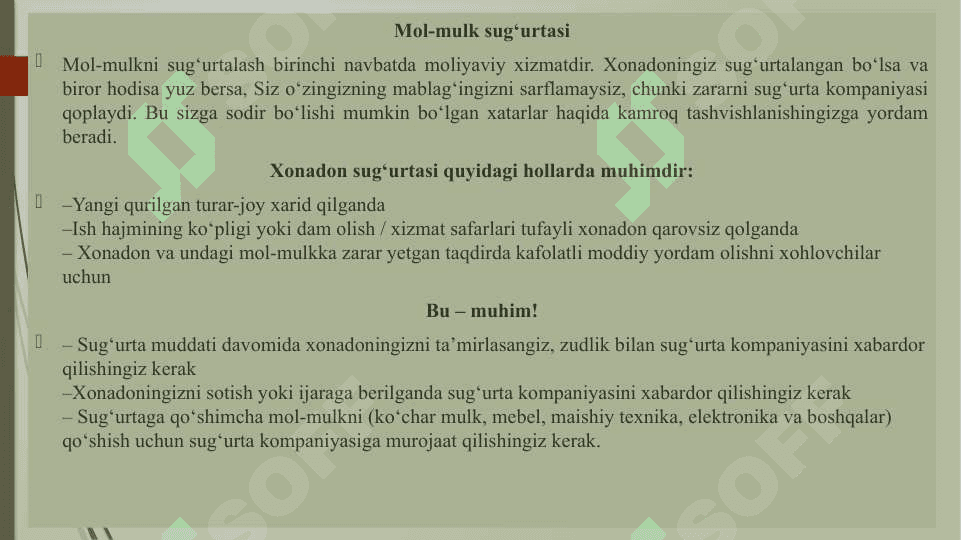 Mol-mulk sug‘urtasi

Mol-mulkni sug‘urtalash birinchi navbatda moliyaviy xizmatdir. Xonadoningiz sug‘urtalangan bo‘lsa va biror hodisa yuz bersa, Siz o‘zingizning mablag‘ingizni sarflamaysiz, chunki zararni sug‘urta kompaniyasi qoplaydi. Bu sizga sodir bo‘lishi mumkin bo‘lgan xatarlar haqida kamroq tashvishlanishingizga yordam beradi.

Xonadon sug‘urtasi quyidagi hollarda muhimdir:

–Yangi qurilgan turar-joy xarid qilganda
–Ish hajmining ko‘pligi yoki dam olish / xizmat safarlari tufayli xonadon qarovsiz qolganda
– Xonadon va undagi mol-mulkka zarar yetgan taqdirda kafolatli moddiy yordam olishni xohlovchilar uchun

Bu – muhim!

– Sug‘urta muddati davomida xonadoningizni ta’mirlasangiz, zudlik bilan sug‘urta kompaniyasini xabardor qilishingiz kerak
–Xonadoningizni sotish yoki ijaraga berilganda sug‘urta kompaniyasini xabardor qilishingiz kerak
– Sug‘urtaga qo‘shimcha mol-mulkni (ko‘char mulk, mebel, maishiy texnika, elektronika va boshqalar) qo‘shish uchun sug‘urta kompaniyasiga murojaat qilishingiz kerak.